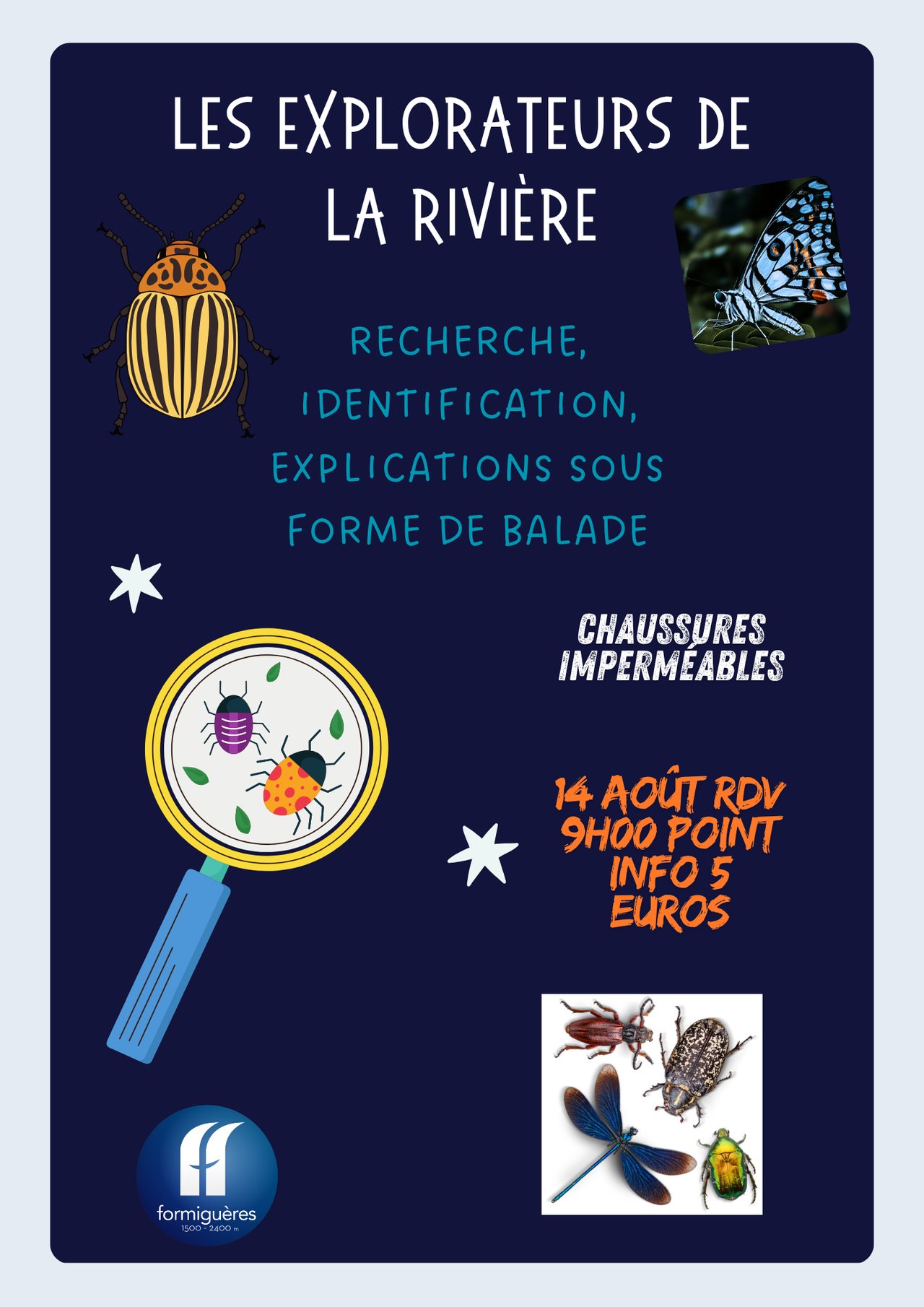 LES EXPLORATEURS DE LA RIVIÈRE

RECHERCHE, IDENTIFICATION, EXPLICATIONS SOUS FORME DE BALADE

CHAUSSURES IMPERMÉABLES

14 AOÛT RDV 9H00 POINT INFO 5 EUROS

formiguères
1500 - 2400 m